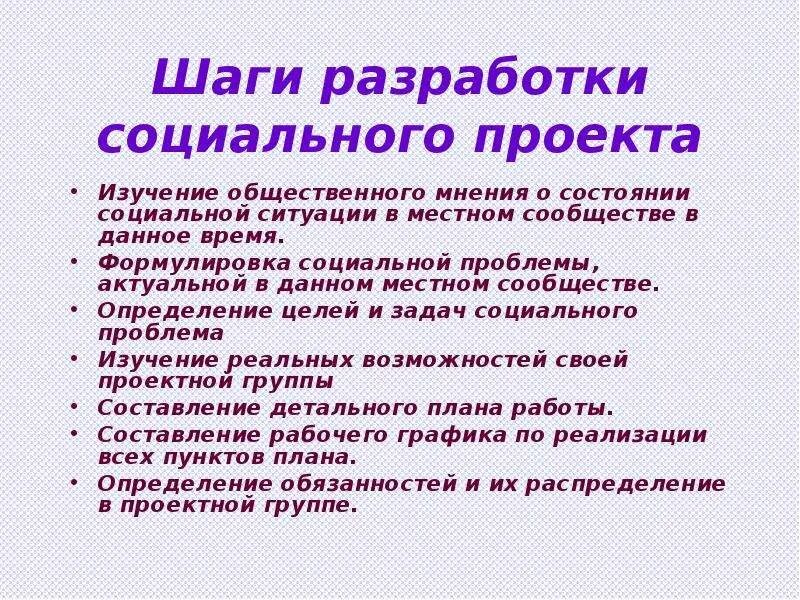 Шаги разработки социального проекта

• Изучение общественного мнения о состоянии социальной ситуации в местном сообществе в данное время.
• Формулировка социальной проблемы, актуальной в данном местном сообществе.
• Определение целей и задач социального проблема
• Изучение реальных возможностей своей проектной группы
• Составление детального плана работы.
• Составление рабочего графика по реализации всех пунктов плана.
• Определение обязанностей и их распределение в проектной группе.